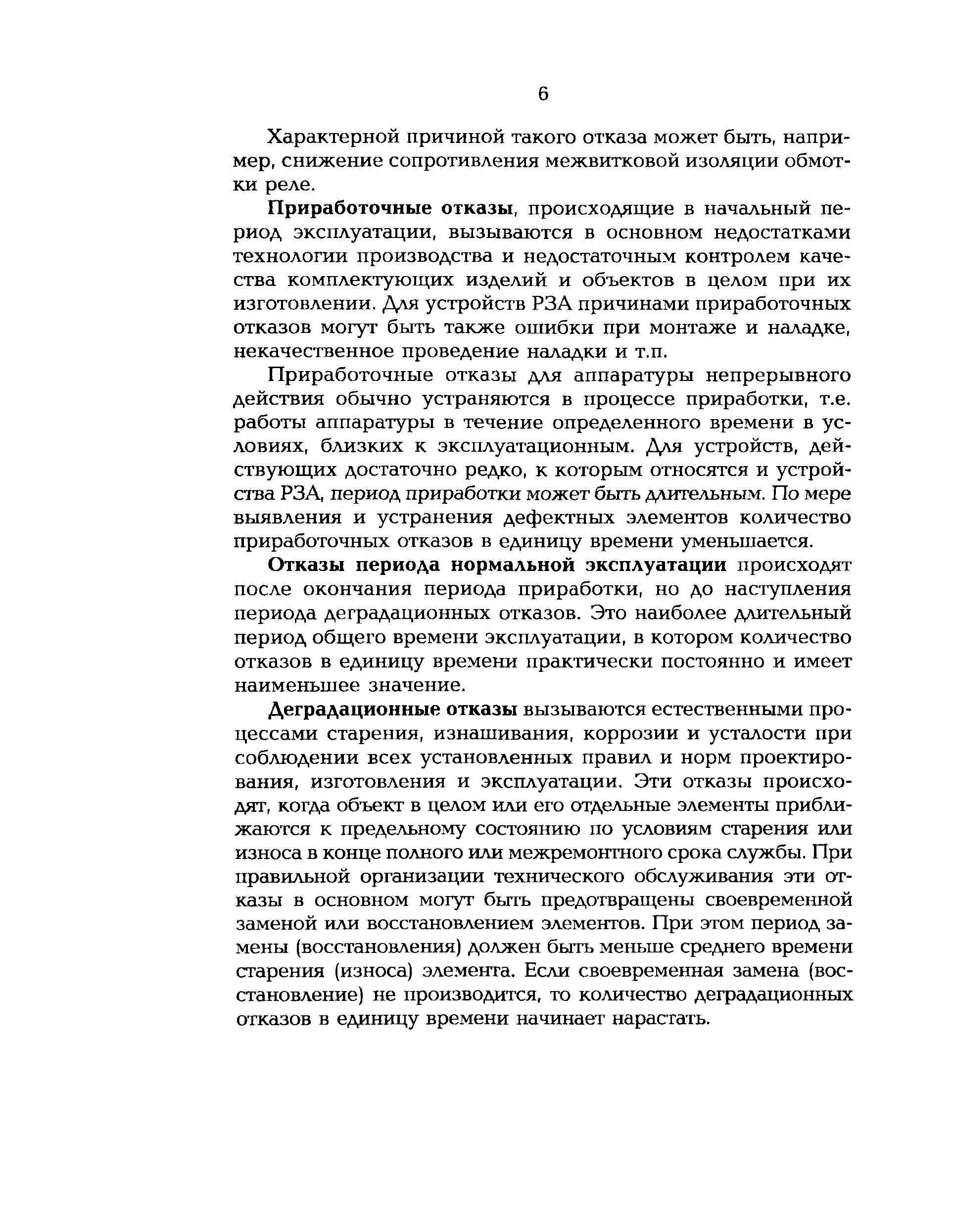 6

Характерной причиной такого отказа может быть, например, снижение сопротивления межвитковой изоляции обмотки реле.

Приработочные отказы, происходящие в начальный период эксплуатации, вызываются в основном недостатками технологии производства и недостаточным контролем качества комплектующих изделий и объектов в целом при их изготовлении. Для устройств РЗА причинами приработочных отказов могут быть также ошибки при монтаже и наладке, некачественное проведение наладки и т.п.

Приработочные отказы для аппаратуры непрерывного действия обычно устраняются в процессе приработки, т.е. работы аппаратуры в течение определенного времени в условиях, близких к эксплуатационным. Для устройств, действующих достаточно редко, к которым относятся и устройства РЗА, период приработки может быть длительным. По мере выявления и устранения дефектных элементов количество приработочных отказов в единицу времени уменьшается.

Отказы периода нормальной эксплуатации происходят после окончания периода приработки, но до наступления периода деградационных отказов. Это наиболее длительный период общего времени эксплуатации, в котором количество отказов в единицу времени практически постоянно и имеет наименьшее значение.

Деградационные отказы вызываются естественными процессами старения, изнашивания, коррозии и усталости при соблюдении всех установленных правил и норм проектирования, изготовления и эксплуатации. Эти отказы происходят, когда объект в целом или его отдельные элементы приближаются к предельному состоянию по условиям старения или износа в конце полного или межремонтного срока службы. При правильной организации технического обслуживания эти отказы в основном могут быть предотвращены своевременной заменой или восстановлением элементов. При этом период замены (восстановления) должен быть меньше среднего времени старения (износа) элемента. Если своевременная замена (восстановление) не производится, то количество деградационных отказов в единицу времени начинает нарастать.